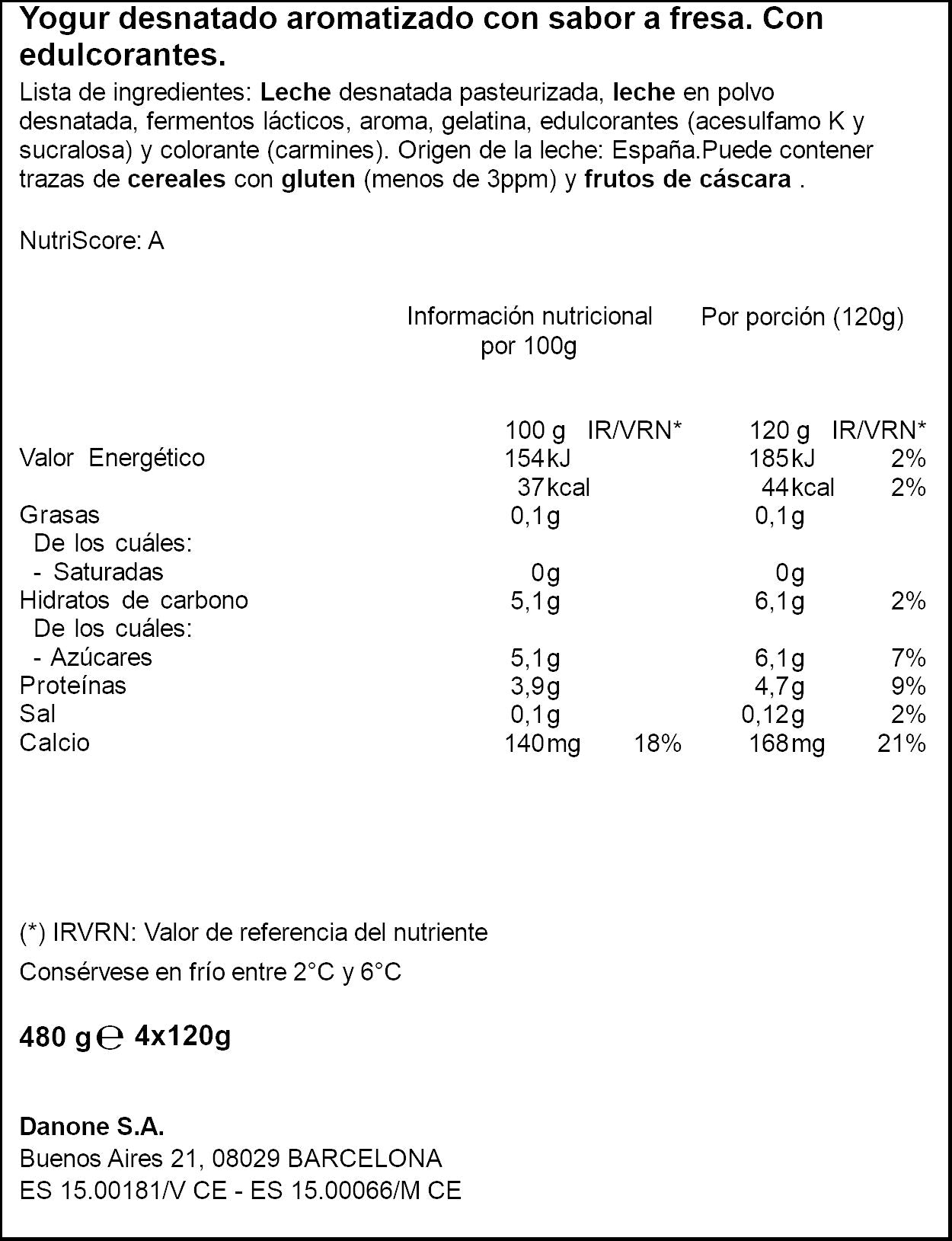 Yogur desnatado aromatizado con sabor a fresa. Con edulcorantes.

Lista de ingredientes: Leche desnatada pasteurizada, leche en polvo desnatada, fermentos lácticos, aroma, gelatina, edulcorantes (acesulfamo K y sucralosa) y colorante (carmines). Origen de la leche: España.Puede contener trazas de cereales con gluten (menos de 3ppm) y frutos de cáscara .

NutriScore: A

| | Información nutricional por 100g | | Por porción (120g) | |
|---|---|---|---|---|
| | 100 g | IR/VRN* | 120 g | IR/VRN* |
| Valor Energético | 154 kJ | | 185 kJ | 2% |
| | 37 kcal | | 44 kcal | 2% |
| Grasas | 0,1g | | 0,1g | |
| De los cuáles: | | | | |
| - Saturadas | 0g | | 0g | |
| Hidratos de carbono | 5,1g | | 6,1g | 2% |
| De los cuáles: | | | | |
| - Azúcares | 5,1g | | 6,1g | 7% |
| Proteínas | 3,9g | | 4,7g | 9% |
| Sal | 0,1g | | 0,12g | 2% |
| Calcio | 140 mg | 18% | 168 mg | 21% |

(*) IRVRN: Valor de referencia del nutriente

Consérvese en frío entre 2°C y 6°C

480 g ℮ 4x120g

Danone S.A.
Buenos Aires 21, 08029 BARCELONA
ES 15.00181/V CE - ES 15.00066/M CE